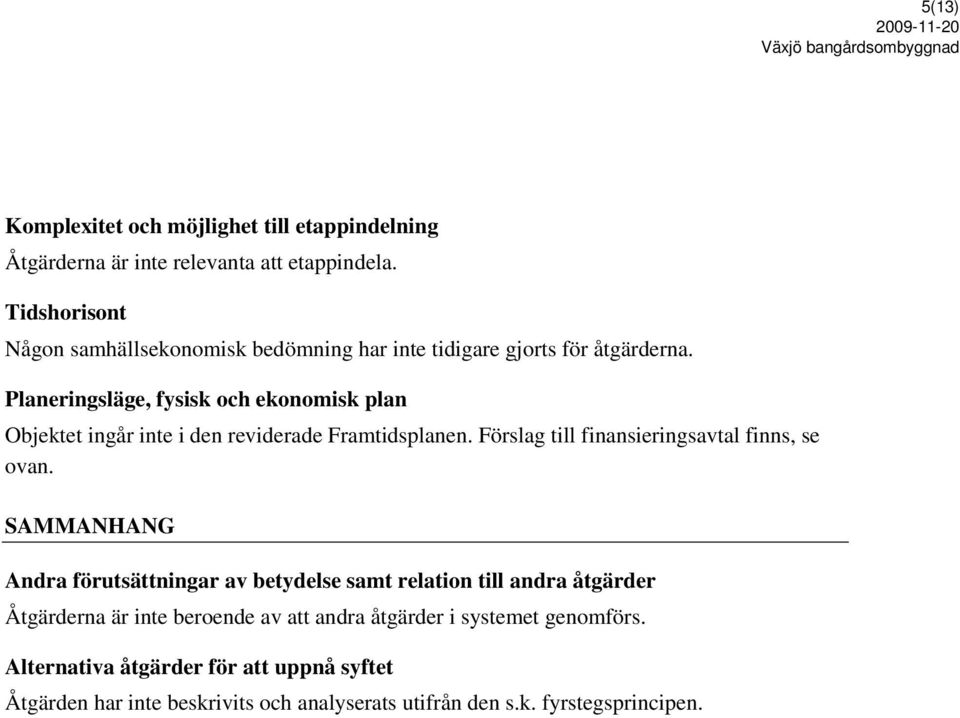 5(13)
2009-11-20
Växjö bangårdsombyggnad

Komplexitet och möjlighet till etappindelning

Åtgärderna är inte relevanta att etappindela.

Tidshorisont

Någon samhällsekonomisk bedömning har inte tidigare gjorts för åtgärderna.

Planeringsläge, fysisk och ekonomisk plan

Objektet ingår inte i den reviderade Framtidsplanen. Förslag till finansieringsavtal finns, se ovan.

SAMMANHANG

Andra förutsättningar av betydelse samt relation till andra åtgärder

Åtgärderna är inte beroende av att andra åtgärder i systemet genomförs.

Alternativa åtgärder för att uppnå syftet

Åtgärden har inte beskrivits och analyserats utifrån den s.k. fyrstegsprincipen.